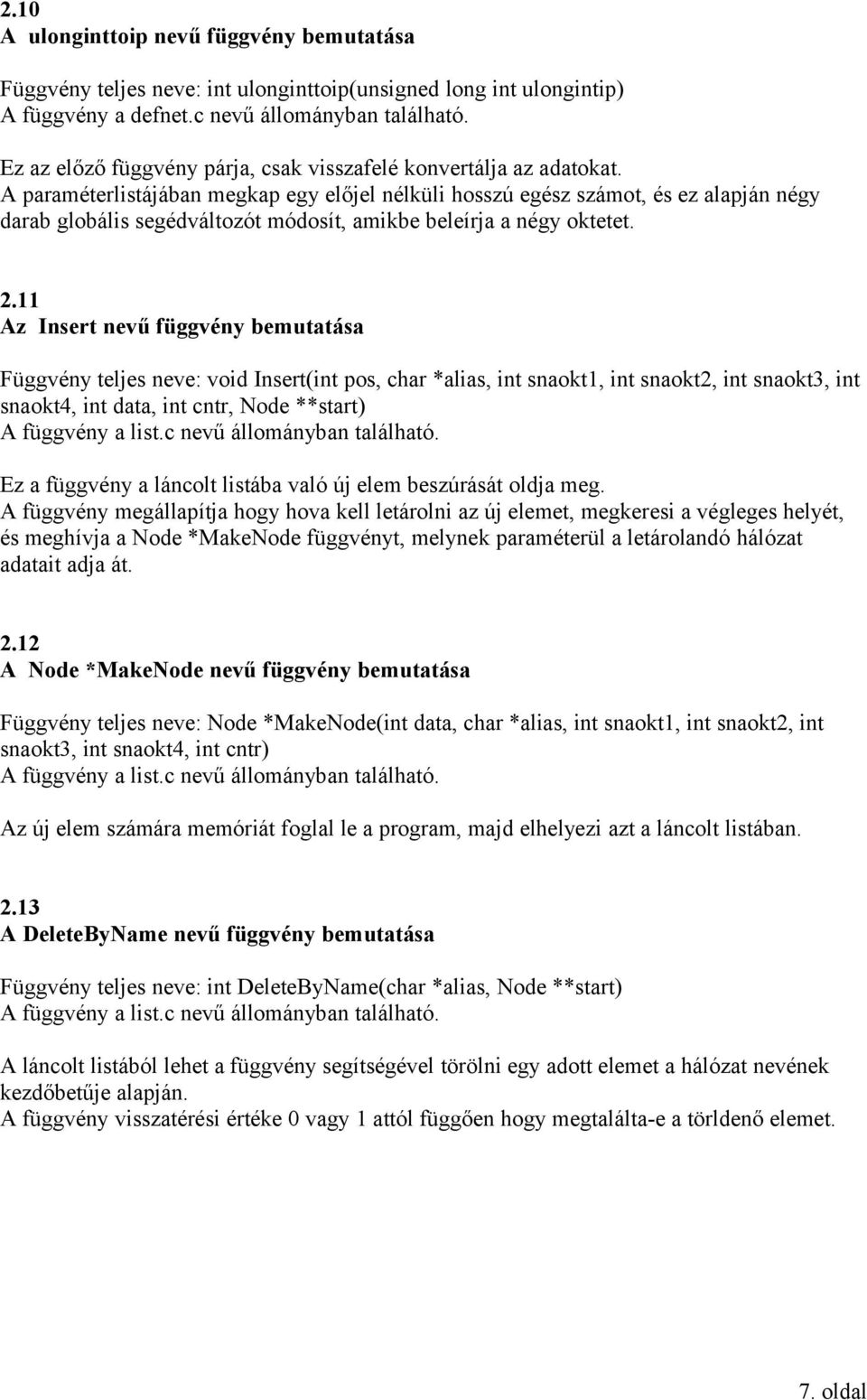 2.10
A ulonginttoip nevű függvény bemutatása

Függvény teljes neve: int ulonginttoip(unsigned long int ulongintip)
A függvény a defnet.c nevű állományban található.

Ez az előző függvény párja, csak visszafelé konvertálja az adatokat.
A paraméterlistájában megkap egy előjel nélküli hosszú egész számot, és ez alapján négy darab globális segédváltozót módosít, amikbe beleírja a négy oktetet.

2.11
Az Insert nevű függvény bemutatása

Függvény teljes neve: void Insert(int pos, char *alias, int snaokt1, int snaokt2, int snaokt3, int snaokt4, int data, int cntr, Node **start)
A függvény a list.c nevű állományban található.

Ez a függvény a láncolt listába való új elem beszúrását oldja meg.
A függvény megállapítja hogy hova kell letárolni az új elemet, megkeresi a végleges helyét, és meghívja a Node *MakeNode függvényt, melynek paraméterül a letárolandó hálózat adatait adja át.

2.12
A Node *MakeNode nevű függvény bemutatása

Függvény teljes neve: Node *MakeNode(int data, char *alias, int snaokt1, int snaokt2, int snaokt3, int snaokt4, int cntr)
A függvény a list.c nevű állományban található.

Az új elem számára memóriát foglal le a program, majd elhelyezi azt a láncolt listában.

2.13
A DeleteByName nevű függvény bemutatása

Függvény teljes neve: int DeleteByName(char *alias, Node **start)
A függvény a list.c nevű állományban található.

A láncolt listából lehet a függvény segítségével törölni egy adott elemet a hálózat nevének kezdőbetűje alapján.
A függvény visszatérési értéke 0 vagy 1 attól függően hogy megtalálta-e a törlendő elemet.

7. oldal